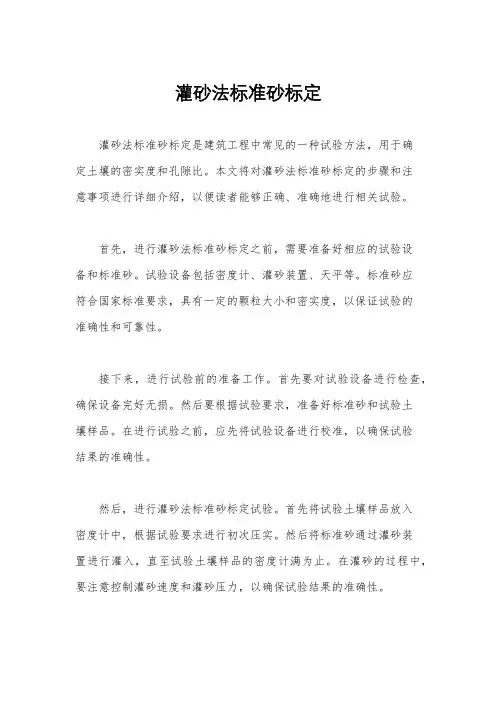 灌砂法标准砂标定

灌砂法标准砂标定是建筑工程中常见的一种试验方法，用于确定土壤的密实度和孔隙比。本文将对灌砂法标准砂标定的步骤和注意事项进行详细介绍，以便读者能够正确、准确地进行相关试验。

首先，进行灌砂法标准砂标定之前，需要准备好相应的试验设备和标准砂。试验设备包括密度计、灌砂装置、天平等。标准砂应符合国家标准要求，具有一定的颗粒大小和密实度，以保证试验的准确性和可靠性。

接下来，进行试验前的准备工作。首先要对试验设备进行检查，确保设备完好无损。然后要根据试验要求，准备好标准砂和试验土壤样品。在进行试验之前，应先将试验设备进行校准，以确保试验结果的准确性。

然后，进行灌砂法标准砂标定试验。首先将试验土壤样品放入密度计中，根据试验要求进行初次压实。然后将标准砂通过灌砂装置进行灌入，直至试验土壤样品的密度计满为止。在灌砂的过程中，要注意控制灌砂速度和灌砂压力，以确保试验结果的准确性。